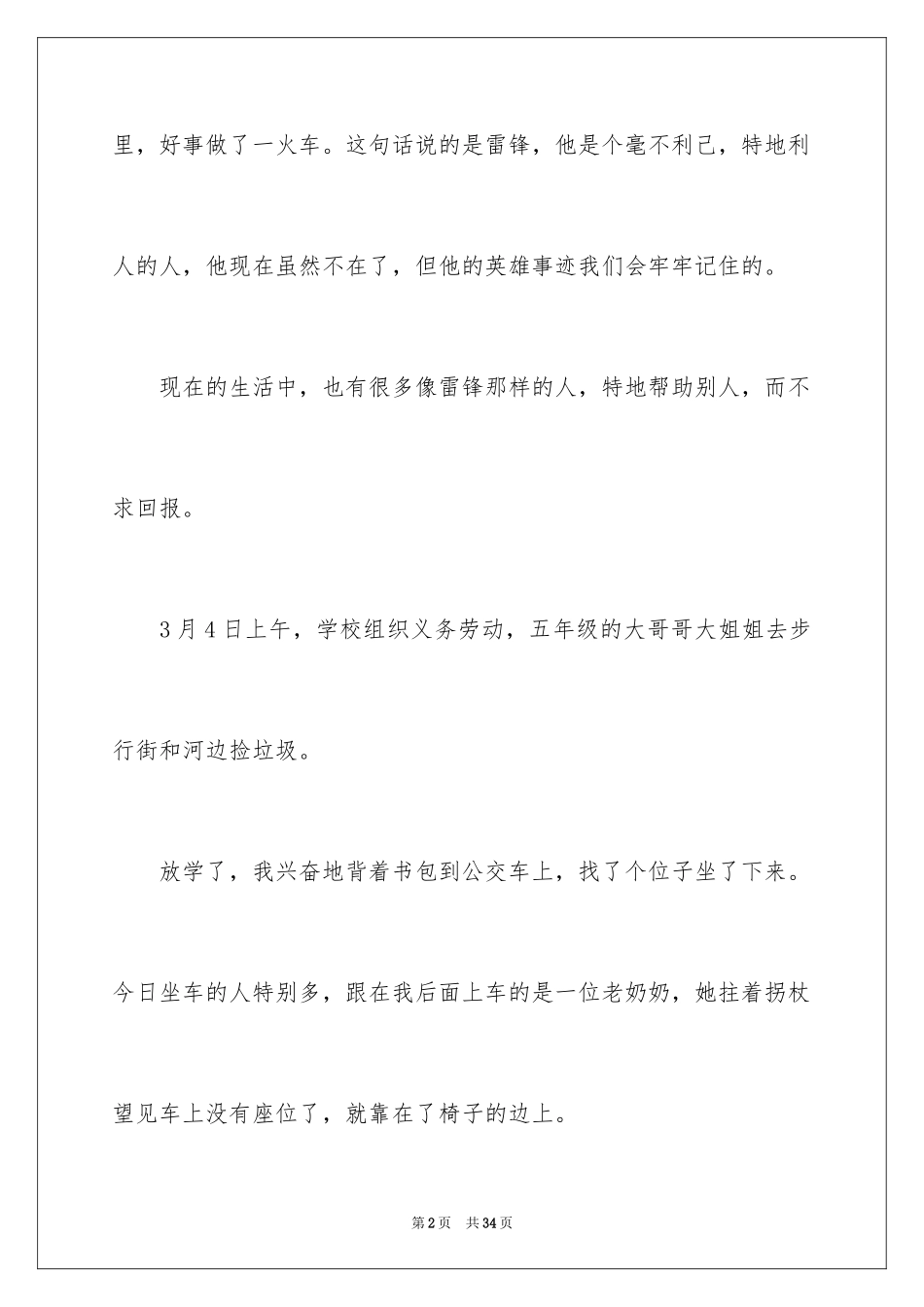 里，好事做了一火车。这句话说的是雷锋，他是个毫不利己，特地利人的人，他现在虽然不在了，但他的英雄事迹我们会牢牢记住的。

现在的生活中，也有很多像雷锋那样的人，特地帮助别人，而不求回报。

3月4日上午，学校组织义务劳动，五年级的大哥哥大姐姐去步行街和河边捡垃圾。

放学了，我兴奋地背着书包到公交车上，找了个位子坐了下来。今日坐车的人特别多，跟在我后面上车的是一位老奶奶，她拄着拐杖望见车上没有座位了，就靠在了椅子的边上。

第2页　共34页